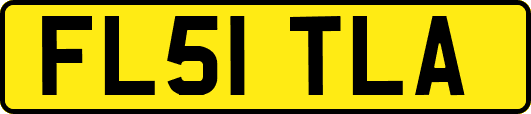 FL51 TLA